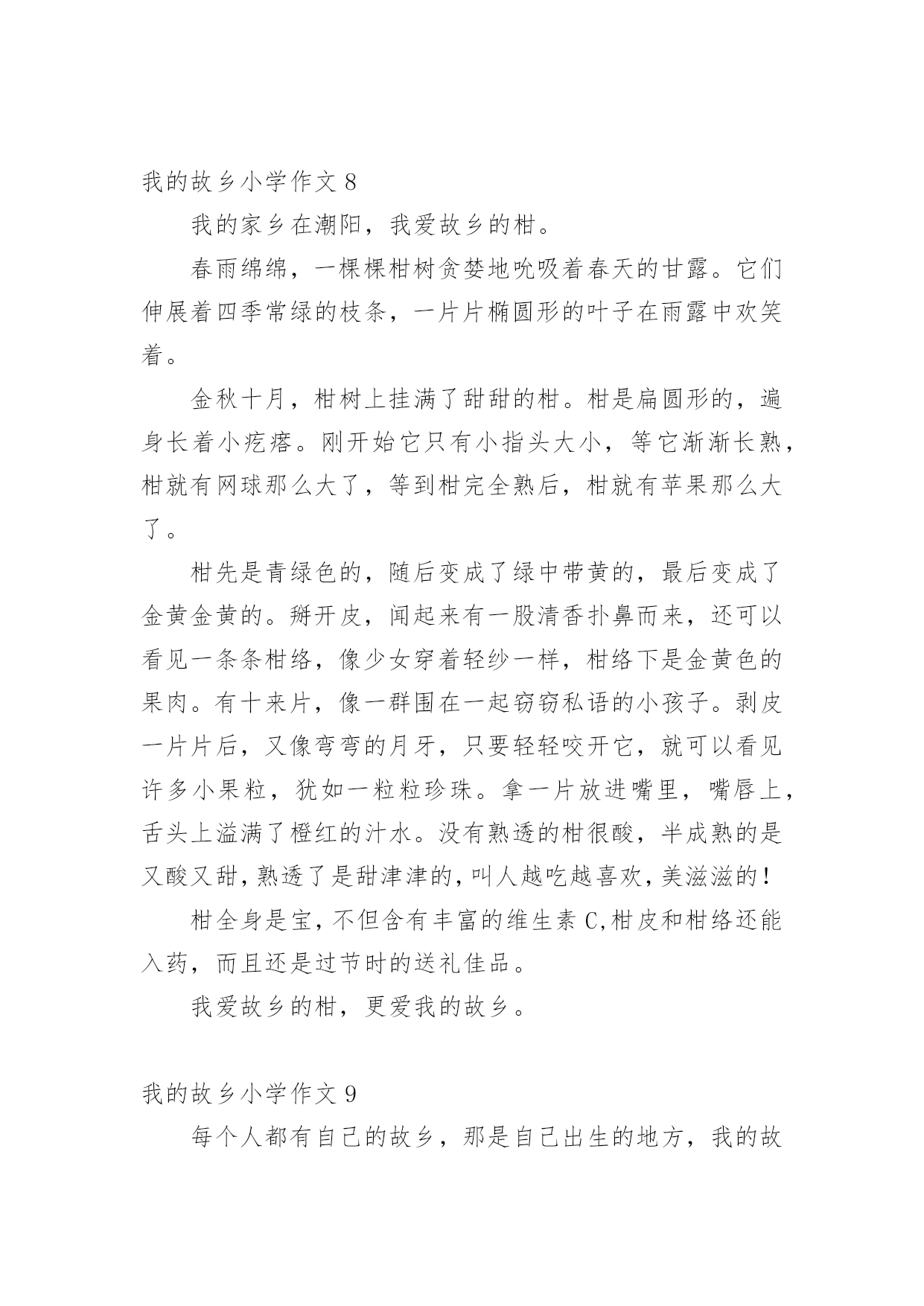 我的故乡小学作文 8

我的家乡在潮阳，我爱故乡的柑。

春雨绵绵，一棵棵柑树贪婪地吮吸着春天的甘露。它们伸展着四季常绿的枝条，一片片椭圆形的叶子在雨露中欢笑着。

金秋十月，柑树上挂满了甜甜的柑。柑是扁圆形的，遍身长着小疙瘩。刚开始它只有小指头大小，等它渐渐长熟，柑就有网球那么大了，等到柑完全熟后，柑就有苹果那么大了。

柑先是青绿色的，随后变成了绿中带黄的，最后变成了金黄金黄的。掰开皮，闻起来有一股清香扑鼻而来，还可以看见一条条柑络，像少女穿着轻纱一样，柑络下是金黄色的果肉。有十来片，像一群围在一起窃窃私语的小孩子。剥皮一片片后，又像弯弯的月牙，只要轻轻咬开它，就可以看见许多小果粒，犹如一粒粒珍珠。拿一片放进嘴里，嘴唇上，舌头上溢满了橙红的汁水。没有熟透的柑很酸，半成熟的是又酸又甜，熟透了是甜津津的，叫人越吃越喜欢，美滋滋的！

柑全身是宝，不但含有丰富的维生素 C，柑皮和柑络还能入药，而且还是过节时的送礼佳品。

我爱故乡的柑，更爱我的故乡。

我的故乡小学作文 9

每个人都有自己的故乡，那是自己出生的地方，我的故